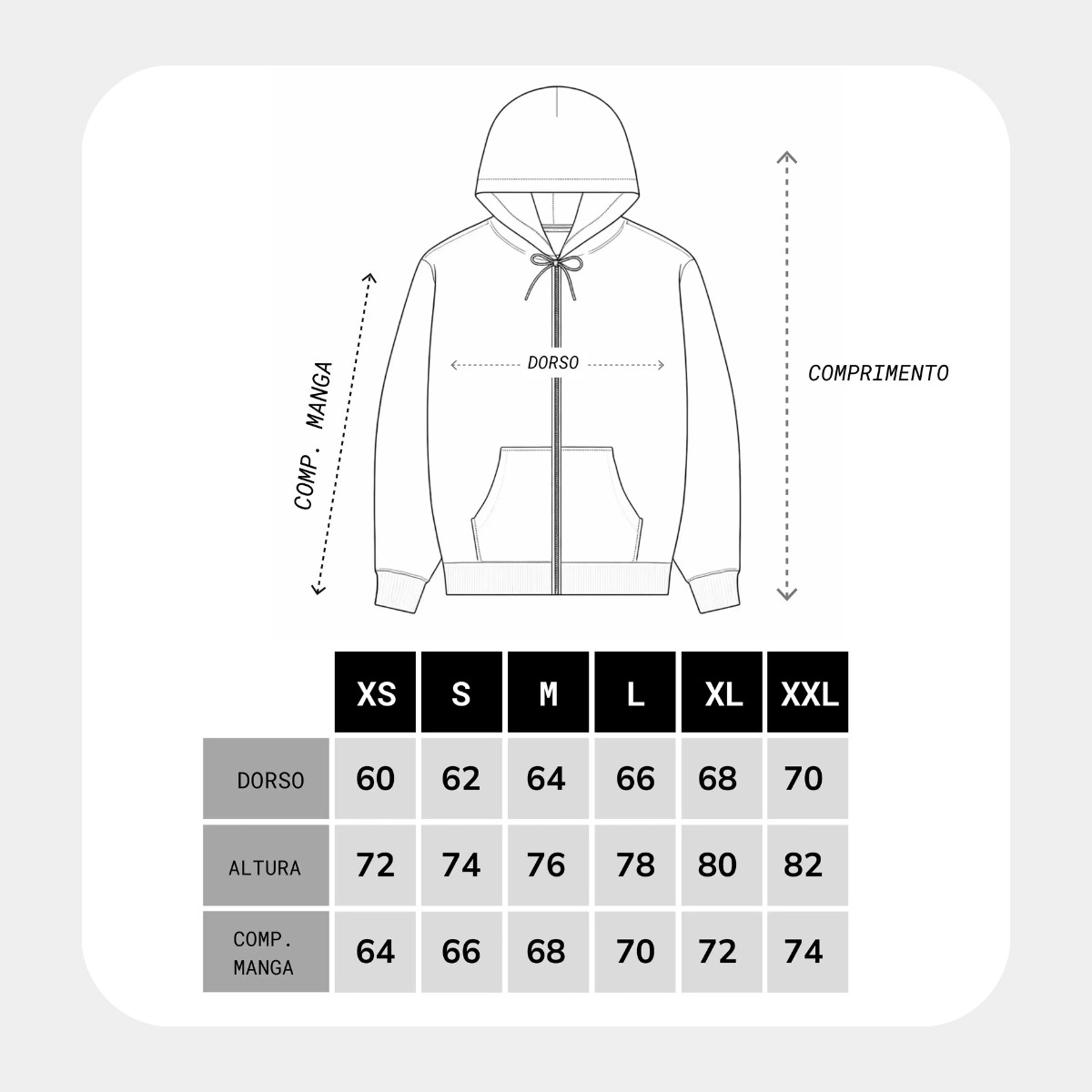 COMP. MANGA

DORSO

COMPRIMENTO

| | XS | S | M | L | XL | XXL |
|---|---|---|---|---|---|---|
| DORSO | 60 | 62 | 64 | 66 | 68 | 70 |
| ALTURA | 72 | 74 | 76 | 78 | 80 | 82 |
| COMP. MANGA | 64 | 66 | 68 | 70 | 72 | 74 |